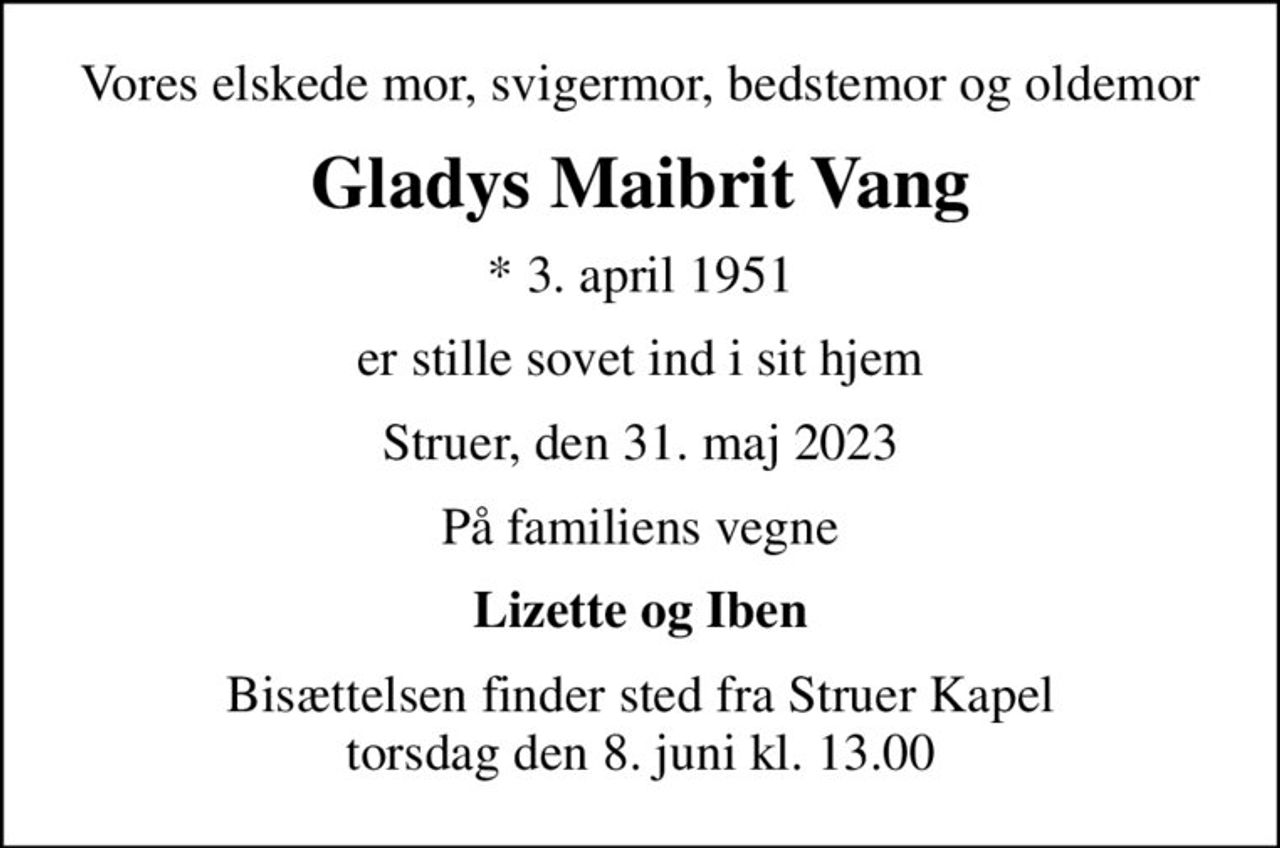 Vores elskede mor, svigermor, bedstemor og oldemor

Gladys Maibrit Vang

* 3. april 1951

er stille sovet ind i sit hjem

Struer, den 31. maj 2023

På familiens vegne

Lizette og Iben

Bisættelsen finder sted fra Struer Kapel
torsdag den 8. juni kl. 13.00